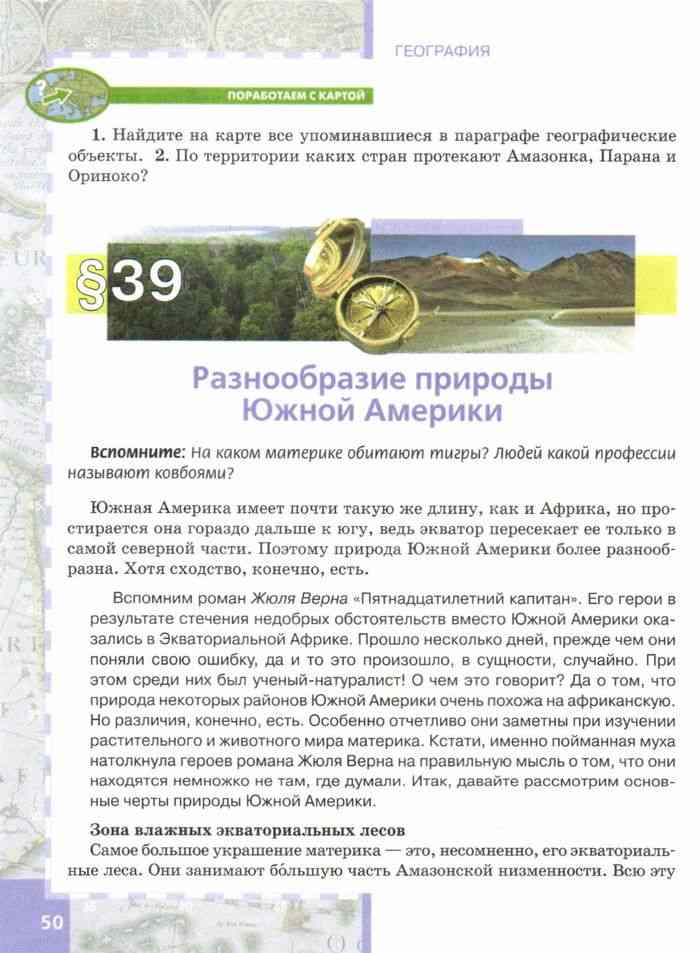 ГЕОГРАФИЯ

ПОРАБОТАЕМ С КАРТОЙ

1. Найдите на карте все упоминавшиеся в параграфе географические объекты. 2. По территории каких стран протекают Амазонка, Парана и Ориноко?

§39

Разнообразие природы Южной Америки

Вспомните: На каком материке обитают тигры? Людей какой профессии называют ковбоями?

Южная Америка имеет почти такую же длину, как и Африка, но простирается она гораздо дальше к югу, ведь экватор пересекает ее только в самой северной части. Поэтому природа Южной Америки более разнообразна. Хотя сходство, конечно, есть.

Вспомним роман Жюля Верна «Пятнадцатилетний капитан». Его герои в результате стечения недобрых обстоятельств вместо Южной Америки оказались в Экваториальной Африке. Прошло несколько дней, прежде чем они поняли свою ошибку, да и то это произошло, в сущности, случайно. При этом среди них был ученый-натуралист! О чем это говорит? Да о том, что природа некоторых районов Южной Америки очень похожа на африканскую. Но различия, конечно, есть. Особенно отчетливо они заметны при изучении растительного и животного мира материка. Кстати, именно пойманная муха натолкнула героев романа Жюля Верна на правильную мысль о том, что они находятся немножко не там, где думали. Итак, давайте рассмотрим основные черты природы Южной Америки.

Зона влажных экваториальных лесов
Самое большое украшение материка — это, несомненно, его экваториальные леса. Они занимают бо́льшую часть Амазонской низменности. Всю эту

50